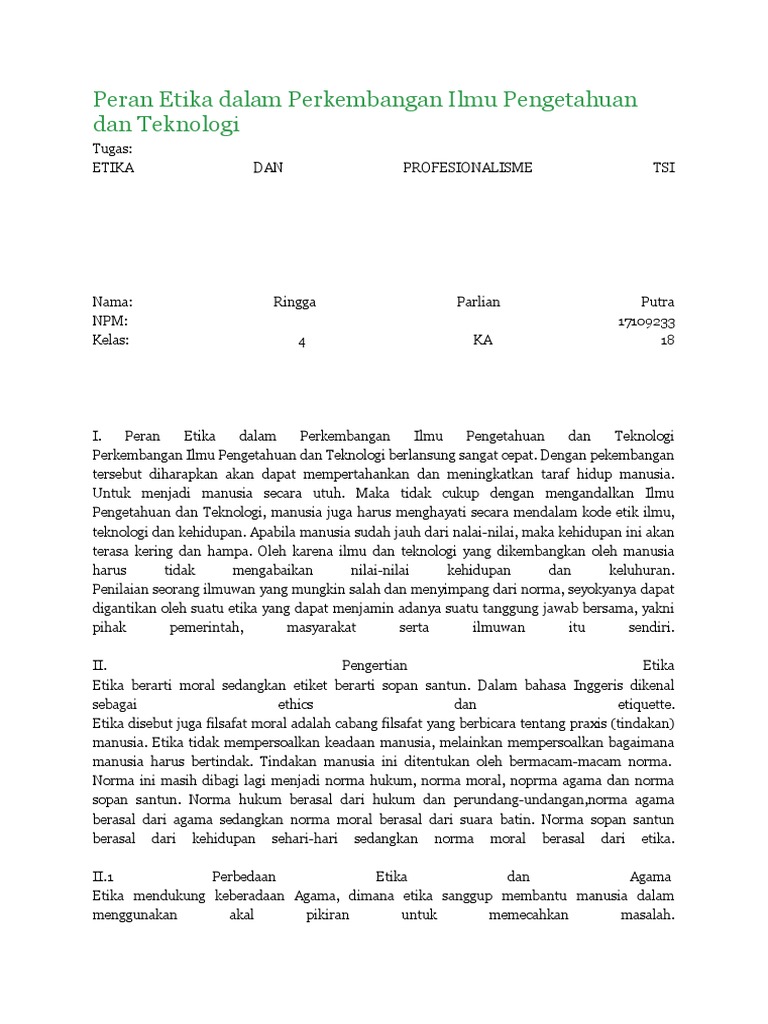 Peran Etika dalam Perkembangan Ilmu Pengetahuan dan Teknologi

Tugas:
ETIKA DAN PROFESIONALISME TSI

Nama: Ringga Parlian Putra
NPM: 17109233
Kelas: 4 KA 18

I. Peran Etika dalam Perkembangan Ilmu Pengetahuan dan Teknologi
Perkembangan Ilmu Pengetahuan dan Teknologi berlansung sangat cepat. Dengan pekembangan tersebut diharapkan akan dapat mempertahankan dan meningkatkan taraf hidup manusia. Untuk menjadi manusia secara utuh. Maka tidak cukup dengan mengandalkan Ilmu Pengetahuan dan Teknologi, manusia juga harus menghayati secara mendalam kode etik ilmu, teknologi dan kehidupan. Apabila manusia sudah jauh dari nalai-nilai, maka kehidupan ini akan terasa kering dan hampa. Oleh karena ilmu dan teknologi yang dikembangkan oleh manusia harus tidak mengabaikan nilai-nilai kehidupan dan keluhuran. Penilaian seorang ilmuwan yang mungkin salah dan menyimpang dari norma, seyokyanya dapat digantikan oleh suatu etika yang dapat menjamin adanya suatu tanggung jawab bersama, yakni pihak pemerintah, masyarakat serta ilmuwan itu sendiri.

II. Pengertian Etika
Etika berarti moral sedangkan etiket berarti sopan santun. Dalam bahasa Inggeris dikenal sebagai ethics dan etiquette.
Etika disebut juga filsafat moral adalah cabang filsafat yang berbicara tentang praxis (tindakan) manusia. Etika tidak mempersoalkan keadaan manusia, melainkan mempersoalkan bagaimana manusia harus bertindak. Tindakan manusia ini ditentukan oleh bermacam-macam norma. Norma ini masih dibagi lagi menjadi norma hukum, norma moral, noprma agama dan norma sopan santun. Norma hukum berasal dari hukum dan perundang-undangan,norma agama berasal dari agama sedangkan norma moral berasal dari suara batin. Norma sopan santun berasal dari kehidupan sehari-hari sedangkan norma moral berasal dari etika.

II.1 Perbedaan Etika dan Agama
Etika mendukung keberadaan Agama, dimana etika sanggup membantu manusia dalam menggunakan akal pikiran untuk memecahkan masalah.